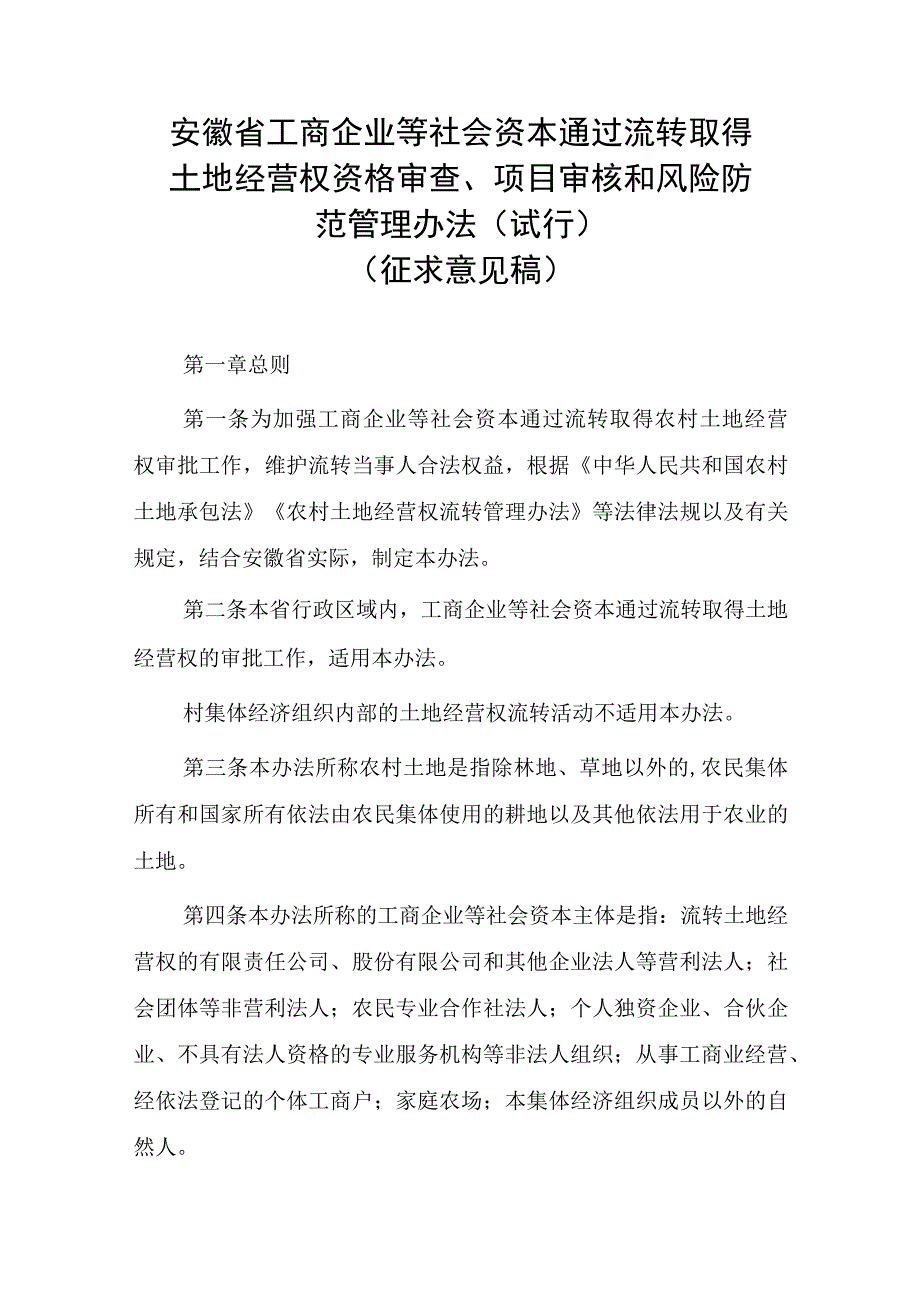 安徽省工商企业等社会资本通过流转取得土地经营权资格审查、项目审核和风险防范管理办法（试行）
（征求意见稿）

第一章总则

第一条为加强工商企业等社会资本通过流转取得农村土地经营权审批工作，维护流转当事人合法权益，根据《中华人民共和国农村土地承包法》《农村土地经营权流转管理办法》等法律法规以及有关规定，结合安徽省实际，制定本办法。

第二条本省行政区域内，工商企业等社会资本通过流转取得土地经营权的审批工作，适用本办法。

村集体经济组织内部的土地经营权流转活动不适用本办法。

第三条本办法所称农村土地是指除林地、草地以外的,农民集体所有和国家所有依法由农民集体使用的耕地以及其他依法用于农业的土地。

第四条本办法所称的工商企业等社会资本主体是指：流转土地经营权的有限责任公司、股份有限公司和其他企业法人等营利法人；社会团体等非营利法人；农民专业合作社法人；个人独资企业、合伙企业、不具有法人资格的专业服务机构等非法人组织；从事工商业经营、经依法登记的个体工商户；家庭农场；本集体经济组织成员以外的自然人。